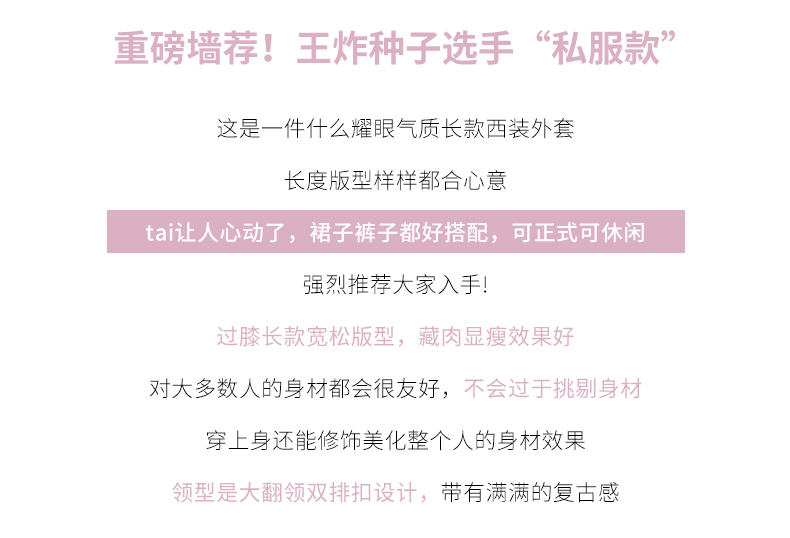 重磅墙荐！王炸种子选手“私服款”

这是一件什么耀眼气质长款西装外套

长度版型样样都合心意

tai让人心动了，裙子裤子都好搭配，可正式可休闲

强烈推荐大家入手!

过膝长款宽松版型，藏肉显瘦效果好

对大多数人的身材都会很友好，不会过于挑剔身材

穿上身还能修饰美化整个人的身材效果

领型是大翻领双排扣设计，带有满满的复古感